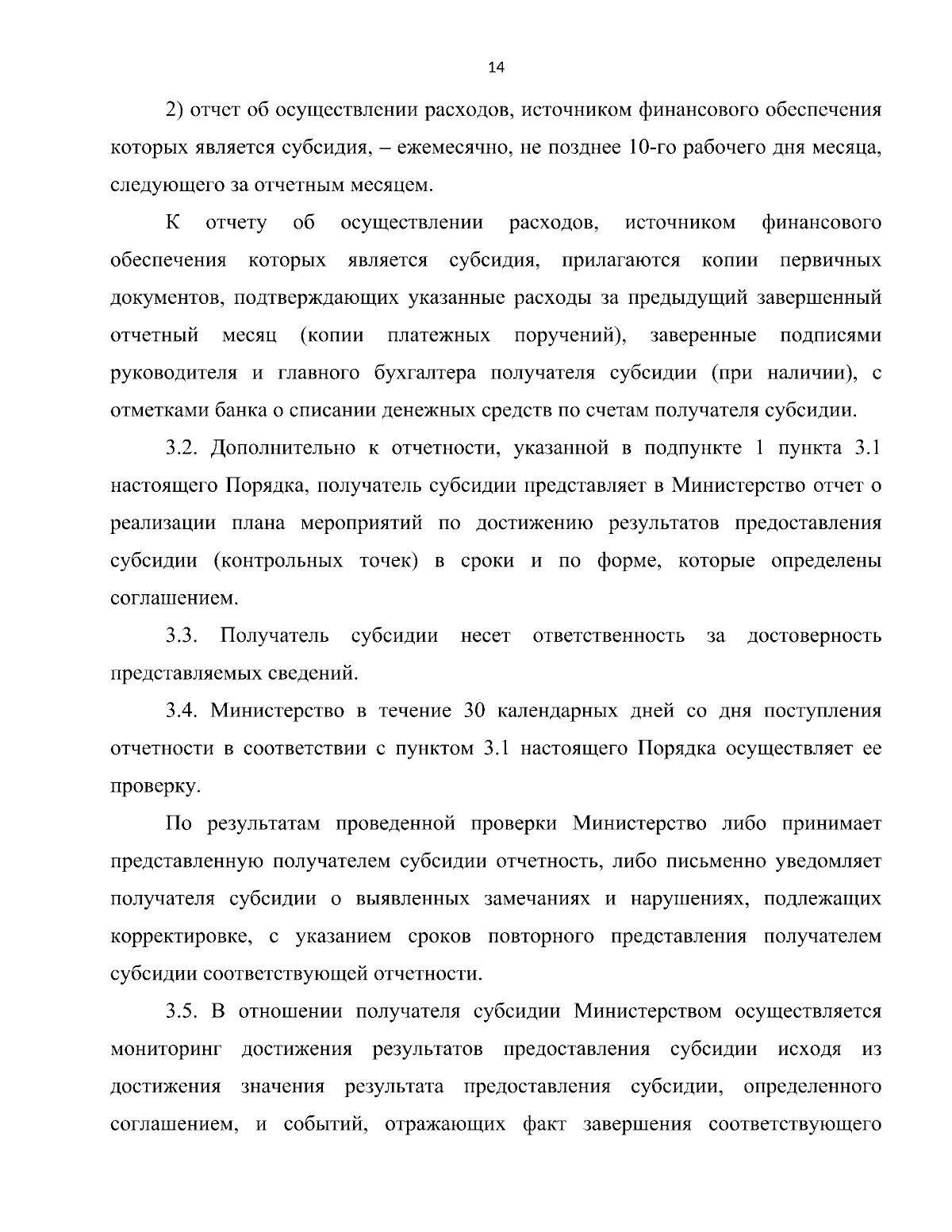 14

2) отчет об осуществлении расходов, источником финансового обеспечения которых является субсидия, – ежемесячно, не позднее 10-го рабочего дня месяца, следующего за отчетным месяцем.

К отчету об осуществлении расходов, источником финансового обеспечения которых является субсидия, прилагаются копии первичных документов, подтверждающих указанные расходы за предыдущий завершенный отчетный месяц (копии платежных поручений), заверенные подписями руководителя и главного бухгалтера получателя субсидии (при наличии), с отметками банка о списании денежных средств по счетам получателя субсидии.

3.2. Дополнительно к отчетности, указанной в подпункте 1 пункта 3.1 настоящего Порядка, получатель субсидии представляет в Министерство отчет о реализации плана мероприятий по достижению результатов предоставления субсидии (контрольных точек) в сроки и по форме, которые определены соглашением.

3.3. Получатель субсидии несет ответственность за достоверность представляемых сведений.

3.4. Министерство в течение 30 календарных дней со дня поступления отчетности в соответствии с пунктом 3.1 настоящего Порядка осуществляет ее проверку.

По результатам проведенной проверки Министерство либо принимает представленную получателем субсидии отчетность, либо письменно уведомляет получателя субсидии о выявленных замечаниях и нарушениях, подлежащих корректировке, с указанием сроков повторного представления получателем субсидии соответствующей отчетности.

3.5. В отношении получателя субсидии Министерством осуществляется мониторинг достижения результатов предоставления субсидии исходя из достижения значения результата предоставления субсидии, определенного соглашением, и событий, отражающих факт завершения соответствующего